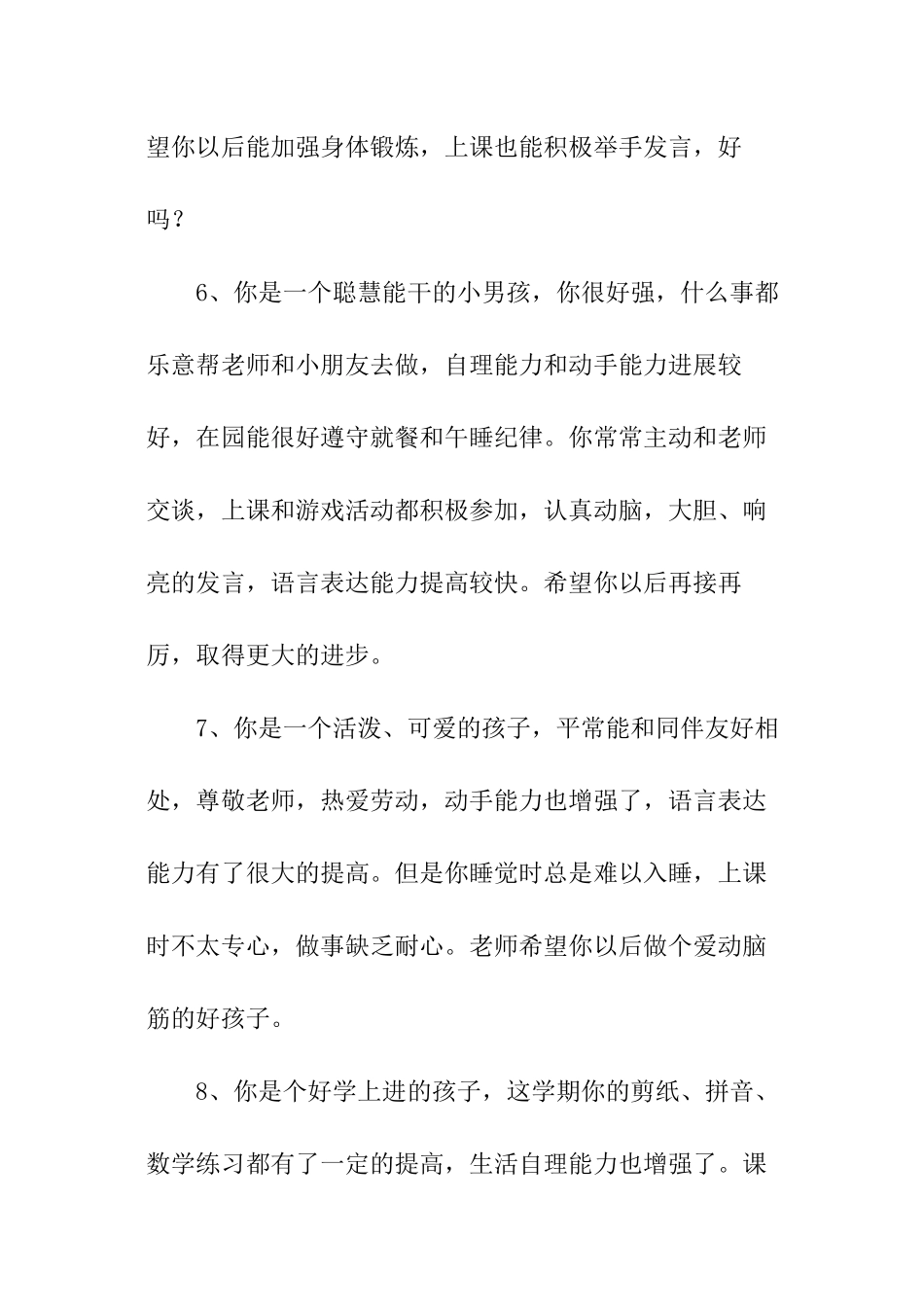 望你以后能加强身体锻炼，上课也能积极举手发言，好吗？

6、你是一个聪慧能干的小男孩，你很好强，什么事都乐意帮老师和小朋友去做，自理能力和动手能力进展较好，在园能很好遵守就餐和午睡纪律。你常常主动和老师交谈，上课和游戏活动都积极参加，认真动脑，大胆、响亮的发言，语言表达能力提高较快。希望你以后再接再厉，取得更大的进步。

7、你是一个活泼、可爱的孩子，平常能和同伴友好相处，尊敬老师，热爱劳动，动手能力也增强了，语言表达能力有了很大的提高。但是你睡觉时总是难以入睡，上课时不太专心，做事缺乏耐心。老师希望你以后做个爱动脑筋的好孩子。

8、你是个好学上进的孩子，这学期你的剪纸、拼音、数学练习都有了一定的提高，生活自理能力也增强了。课